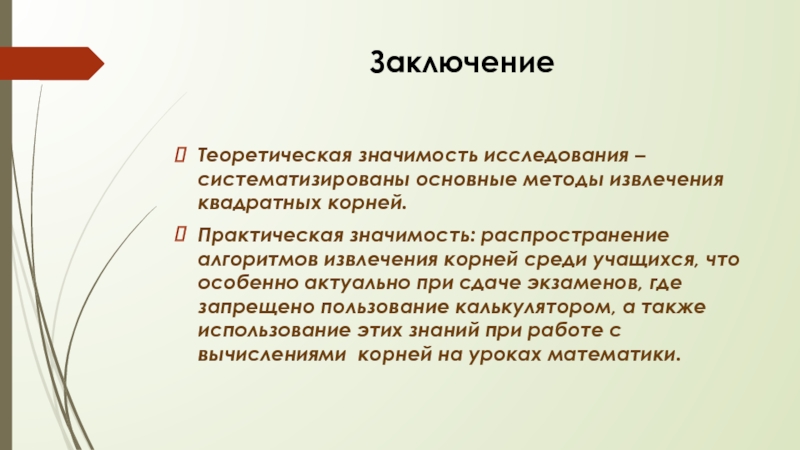 Заключение

Теоретическая значимость исследования – систематизированы основные методы извлечения квадратных корней.

Практическая значимость: распространение алгоритмов извлечения корней среди учащихся, что особенно актуально при сдаче экзаменов, где запрещено пользование калькулятором, а также использование этих знаний при работе с вычислениями корней на уроках математики.